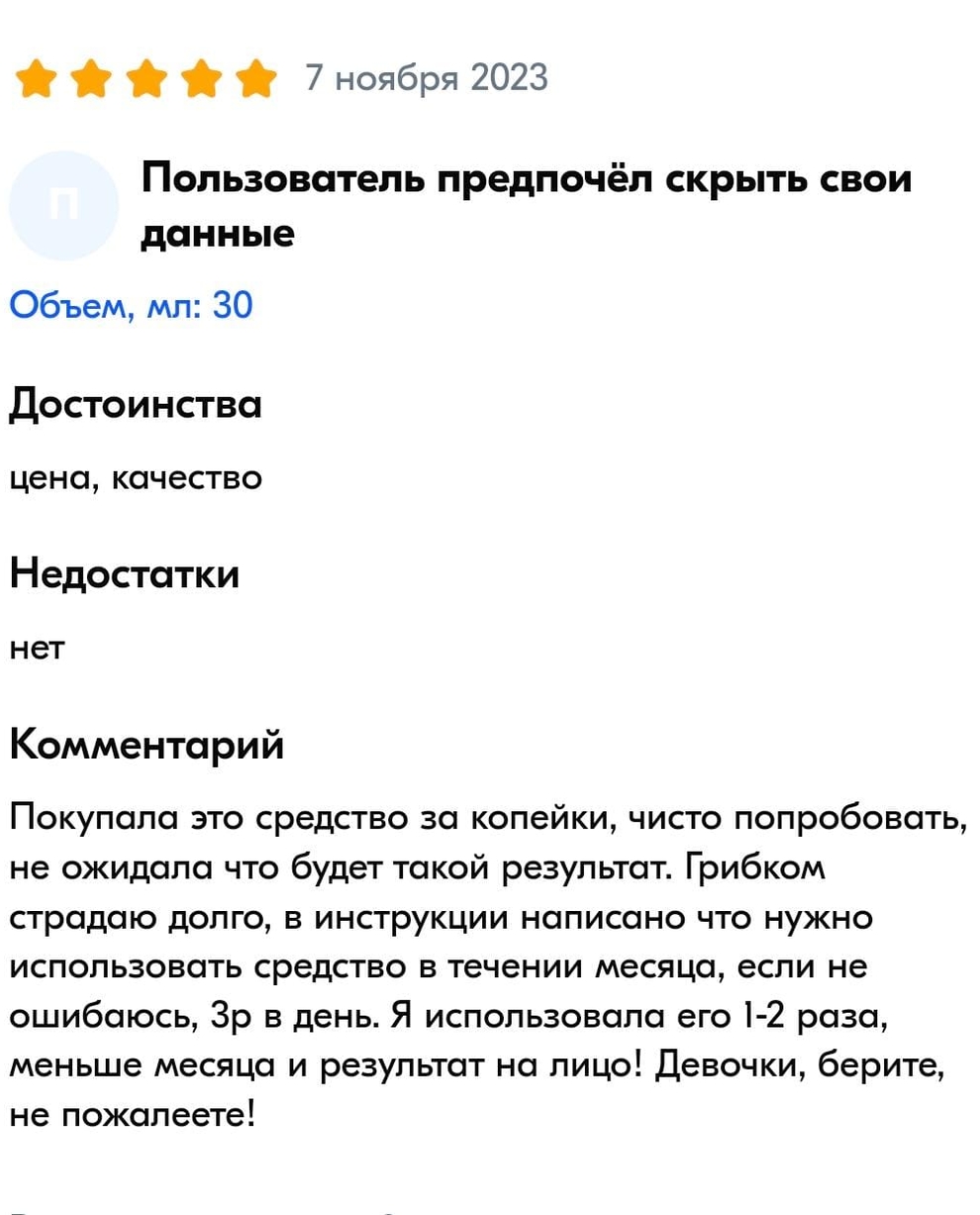 7 ноября 2023

П

Пользователь предпочёл скрыть свои данные

Объем, мл: 30

Достоинства

цена, качество

Недостатки

нет

Комментарий

Покупала это средство за копейки, чисто попробовать, не ожидала что будет такой результат. Грибком страдаю долго, в инструкции написано что нужно использовать средство в течении месяца, если не ошибаюсь, 3р в день. Я использовала его 1-2 раза, меньше месяца и результат на лицо! Девочки, берите, не пожалеете!